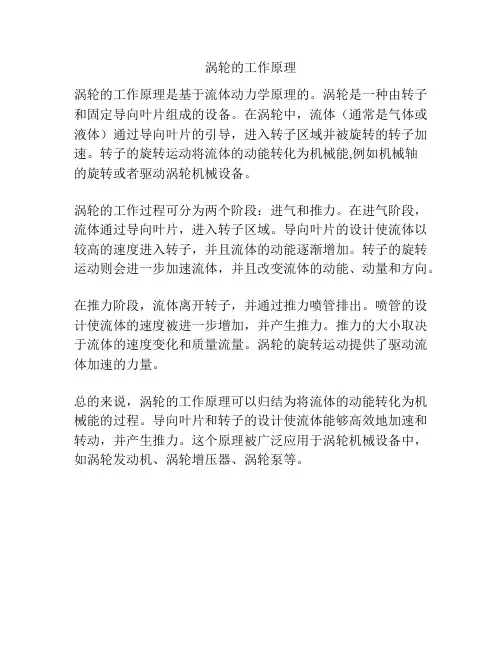 涡轮的工作原理

涡轮的工作原理是基于流体动力学原理的。涡轮是一种由转子和固定导向叶片组成的设备。在涡轮中，流体（通常是气体或液体）通过导向叶片的引导，进入转子区域并被旋转的转子加速。转子的旋转运动将流体的动能转化为机械能,例如机械轴的旋转或者驱动涡轮机械设备。

涡轮的工作过程可分为两个阶段：进气和推力。在进气阶段，流体通过导向叶片，进入转子区域。导向叶片的设计使流体以较高的速度进入转子，并且流体的动能逐渐增加。转子的旋转运动则会进一步加速流体，并且改变流体的动能、动量和方向。

在推力阶段，流体离开转子，并通过推力喷管排出。喷管的设计使流体的速度被进一步增加，并产生推力。推力的大小取决于流体的速度变化和质量流量。涡轮的旋转运动提供了驱动流体加速的力量。

总的来说，涡轮的工作原理可以归结为将流体的动能转化为机械能的过程。导向叶片和转子的设计使流体能够高效地加速和转动，并产生推力。这个原理被广泛应用于涡轮机械设备中，如涡轮发动机、涡轮增压器、涡轮泵等。